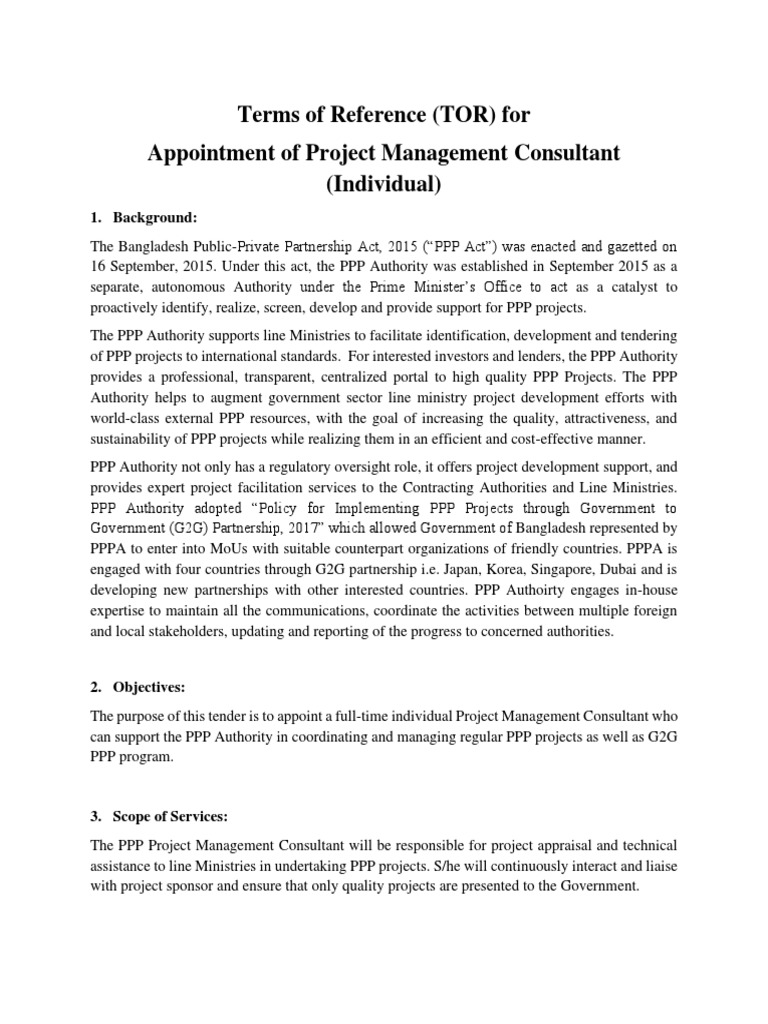 Terms of Reference (TOR) for

Appointment of Project Management Consultant (Individual)

1. Background:

The Bangladesh Public-Private Partnership Act, 2015 ("PPP Act") was enacted and gazetted on 16 September, 2015. Under this act, the PPP Authority was established in September 2015 as a separate, autonomous Authority under the Prime Minister's Office to act as a catalyst to proactively identify, realize, screen, develop and provide support for PPP projects.

The PPP Authority supports line Ministries to facilitate identification, development and tendering of PPP projects to international standards. For interested investors and lenders, the PPP Authority provides a professional, transparent, centralized portal to high quality PPP Projects. The PPP Authority helps to augment government sector line ministry project development efforts with world-class external PPP resources, with the goal of increasing the quality, attractiveness, and sustainability of PPP projects while realizing them in an efficient and cost-effective manner.

PPP Authority not only has a regulatory oversight role, it offers project development support, and provides expert project facilitation services to the Contracting Authorities and Line Ministries. PPP Authority adopted "Policy for Implementing PPP Projects through Government to Government (G2G) Partnership, 2017" which allowed Government of Bangladesh represented by PPPA to enter into MoUs with suitable counterpart organizations of friendly countries. PPPA is engaged with four countries through G2G partnership i.e. Japan, Korea, Singapore, Dubai and is developing new partnerships with other interested countries. PPP Authoirty engages in-house expertise to maintain all the communications, coordinate the activities between multiple foreign and local stakeholders, updating and reporting of the progress to concerned authorities.

2. Objectives:

The purpose of this tender is to appoint a full-time individual Project Management Consultant who can support the PPP Authority in coordinating and managing regular PPP projects as well as G2G PPP program.

3. Scope of Services:

The PPP Project Management Consultant will be responsible for project appraisal and technical assistance to line Ministries in undertaking PPP projects. S/he will continuously interact and liaise with project sponsor and ensure that only quality projects are presented to the Government.